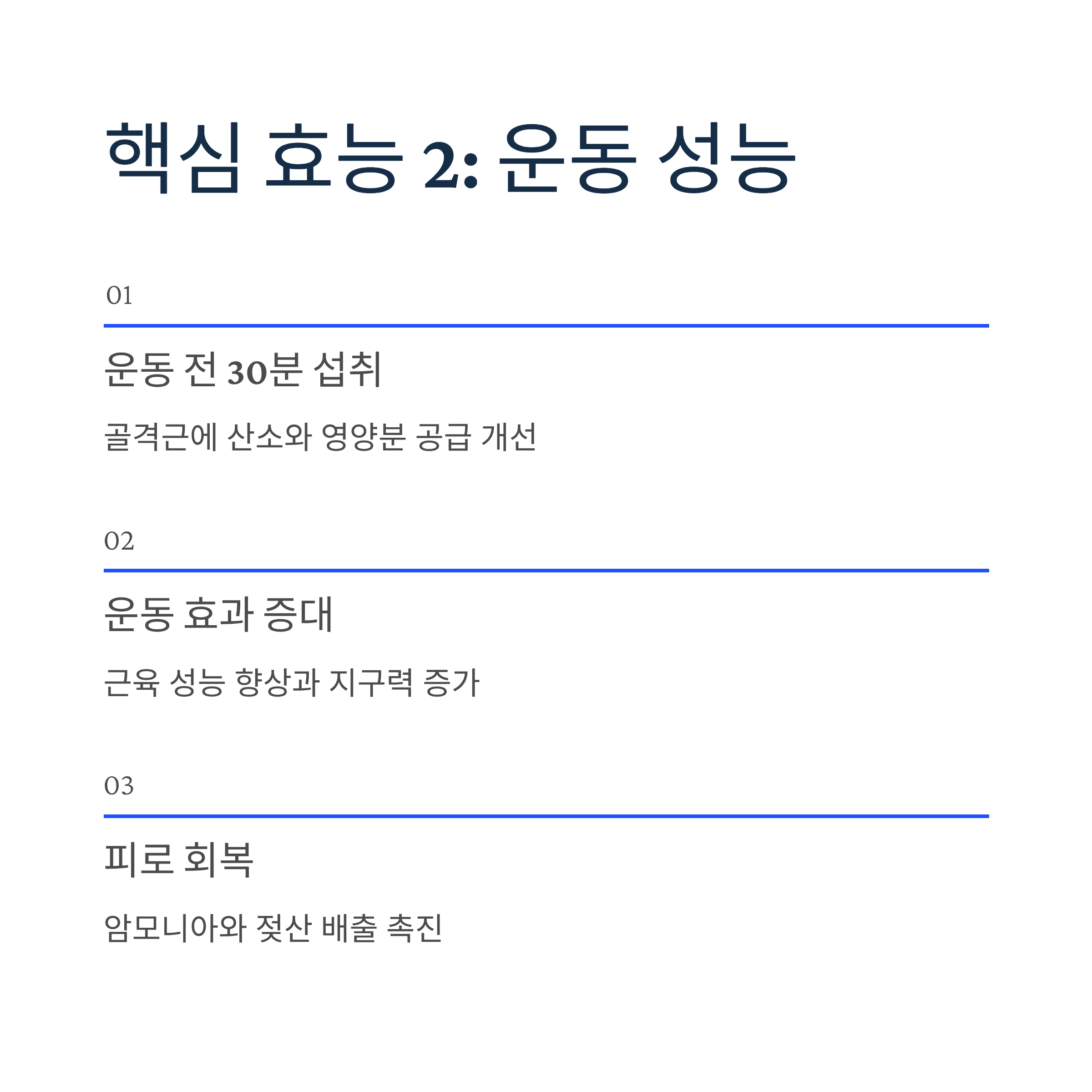 핵심 효능 2: 운동 성능

01

운동 전 30분 섭취

골격근에 산소와 영양분 공급 개선

02

운동 효과 증대

근육 성능 향상과 지구력 증가

03

피로 회복

암모니아와 젖산 배출 촉진